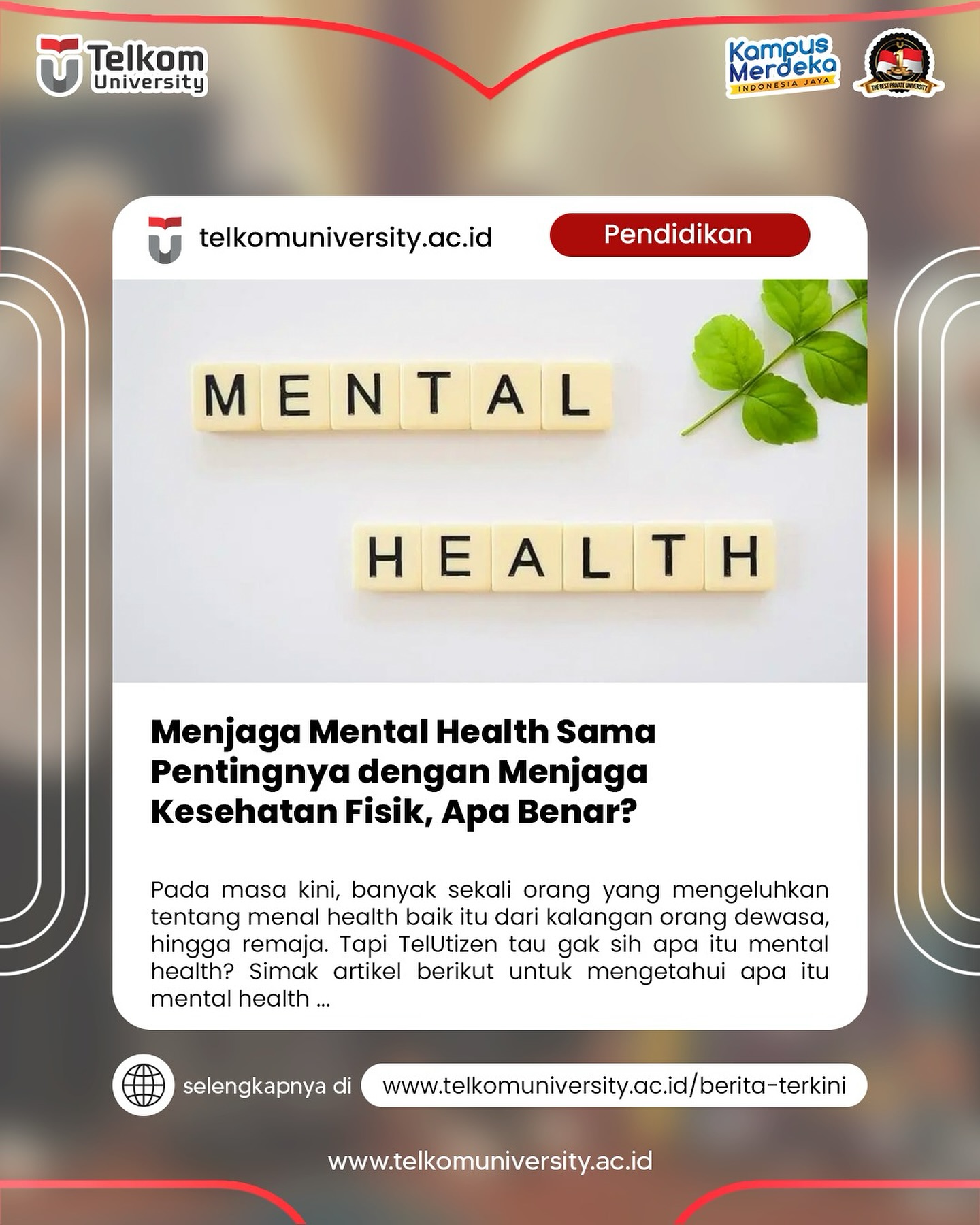 Telkom University

Kampus Merdeka
INDONESIA JAYA

THE BEST PRIVATE UNIVERSITY

telkomuniversity.ac.id

Pendidikan

MENTAL

HEALTH

Menjaga Mental Health Sama Pentingnya dengan Menjaga Kesehatan Fisik, Apa Benar?

Pada masa kini, banyak sekali orang yang mengeluhkan tentang menal health baik itu dari kalangan orang dewasa, hingga remaja. Tapi TelUtizen tau gak sih apa itu mental health? Simak artikel berikut untuk mengetahui apa itu mental health ...

selengkapnya di

www.telkomuniversity.ac.id/berita-terkini

www.telkomuniversity.ac.id